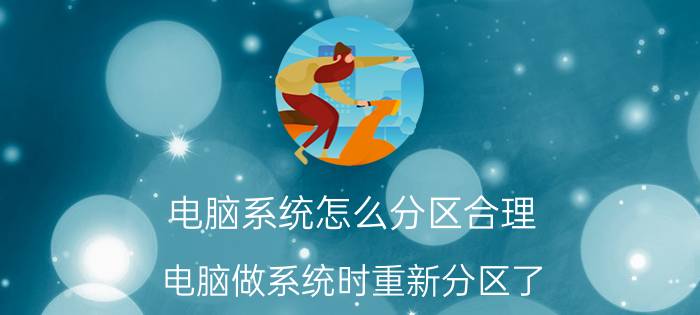 电脑系统怎么分区合理

电脑做系统时重新分区了